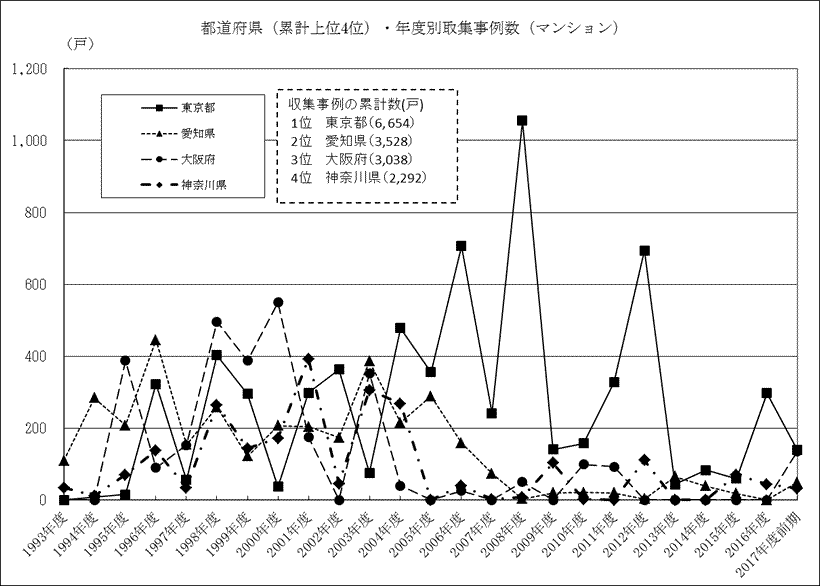 都道府県（累計上位4位）・年度別取集事例数（マンション）

(戸)

1,200
1,000
800
600
400
200
0

東京都
愛知県
大阪府
神奈川県

収集事例の累計数(戸)
1位　東京都(6,654)
2位　愛知県(3,528)
3位　大阪府(3,038)
4位　神奈川県(2,292)

1993年度
1994年度
1995年度
1996年度
1997年度
1998年度
1999年度
2000年度
2001年度
2002年度
2003年度
2004年度
2005年度
2006年度
2007年度
2008年度
2009年度
2010年度
2011年度
2012年度
2013年度
2014年度
2015年度
2016年度
2017年度前期